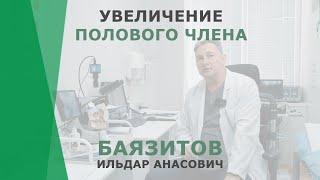 УВЕЛИЧЕНИЕ
ПОЛОВОГО ЧЛЕНА

БАЯЗИТОВ
ИЛЬДАР АНАСОВИЧ